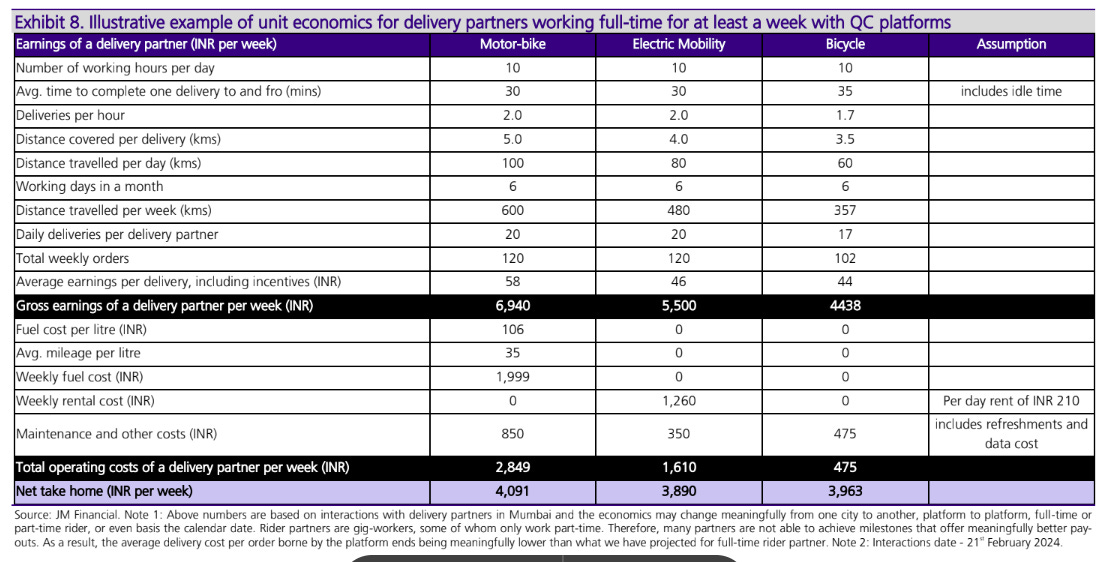 Exhibit 8. Illustrative example of unit economics for delivery partners working full-time for at least a week with QC platforms

| Earnings of a delivery partner (INR per week) | Motor-bike | Electric Mobility | Bicycle | Assumption |
|---|---|---|---|---|
| Number of working hours per day | 10 | 10 | 10 | |
| Avg. time to complete one delivery to and fro (mins) | 30 | 30 | 35 | includes idle time |
| Deliveries per hour | 2.0 | 2.0 | 1.7 | |
| Distance covered per delivery (kms) | 5.0 | 4.0 | 3.5 | |
| Distance travelled per day (kms) | 100 | 80 | 60 | |
| Working days in a month | 6 | 6 | 6 | |
| Distance travelled per week (kms) | 600 | 480 | 357 | |
| Daily deliveries per delivery partner | 20 | 20 | 17 | |
| Total weekly orders | 120 | 120 | 102 | |
| Average earnings per delivery, including incentives (INR) | 58 | 46 | 44 | |
| Gross earnings of a delivery partner per week (INR) | 6,940 | 5,500 | 4438 | |
| Fuel cost per litre (INR) | 106 | 0 | 0 | |
| Avg. mileage per litre | 35 | 0 | 0 | |
| Weekly fuel cost (INR) | 1,999 | 0 | 0 | |
| Weekly rental cost (INR) | 0 | 1,260 | 0 | Per day rent of INR 210 |
| Maintenance and other costs (INR) | 850 | 350 | 475 | includes refreshments and data cost |
| Total operating costs of a delivery partner per week (INR) | 2,849 | 1,610 | 475 | |
| Net take home (INR per week) | 4,091 | 3,890 | 3,963 | |

Source: JM Financial. Note 1: Above numbers are based on interactions with delivery partners in Mumbai and the economics may change meaningfully from one city to another, platform to platform, full-time or part-time rider, or even basis the calendar date. Rider partners are gig-workers, some of whom only work part-time. Therefore, many partners are not able to achieve milestones that offer meaningfully better pay-outs. As a result, the average delivery cost per order borne by the platform ends being meaningfully lower than what we have projected for full-time rider partner. Note 2: Interactions date - 21$^{st}$ February 2024.